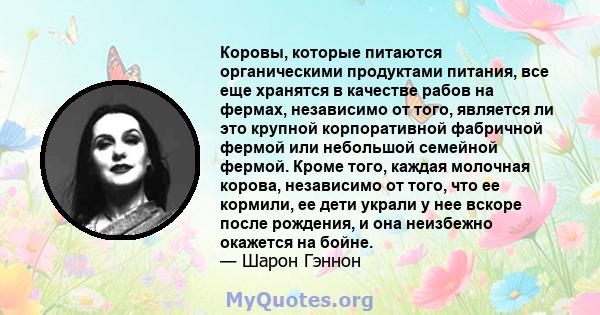 Коровы, которые питаются органическими продуктами питания, все еще хранятся в качестве рабов на фермах, независимо от того, является ли это крупной корпоративной фабричной фермой или небольшой семейной фермой. Кроме того, каждая молочная корова, независимо от того, что ее кормили, ее дети украли у нее вскоре после рождения, и она неизбежно окажется на бойне.
— Шарон Гэннон

MyQuotes.org